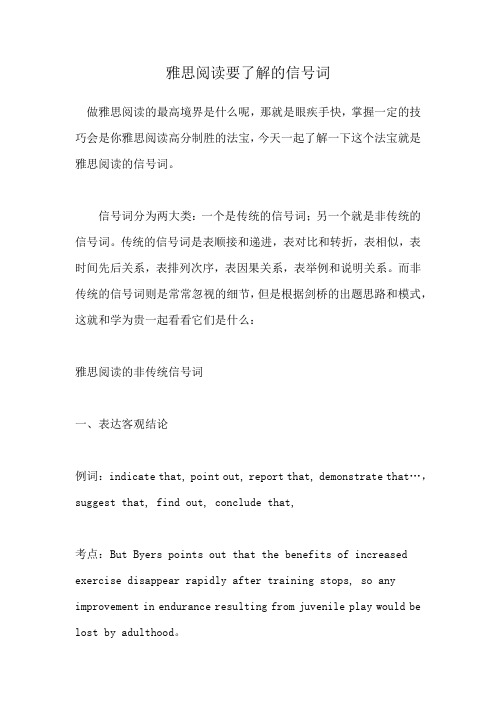 雅思阅读要了解的信号词

做雅思阅读的最高境界是什么呢，那就是眼疾手快，掌握一定的技巧会是你雅思阅读高分制胜的法宝，今天一起了解一下这个法宝就是雅思阅读的信号词。

信号词分为两大类：一个是传统的信号词；另一个就是非传统的信号词。传统的信号词是表顺接和递进，表对比和转折，表相似，表时间先后关系，表排列次序，表因果关系，表举例和说明关系。而非传统的信号词则是常常忽视的细节，但是根据剑桥的出题思路和模式，这就和学为贵一起看看它们是什么：

雅思阅读的非传统信号词

一、表达客观结论

例词：indicate that, point out, report that, demonstrate that…, suggest that, find out, conclude that,

考点：But Byers points out that the benefits of increased exercise disappear rapidly after training stops, so any improvement in endurance resulting from juvenile play would be lost by adulthood。